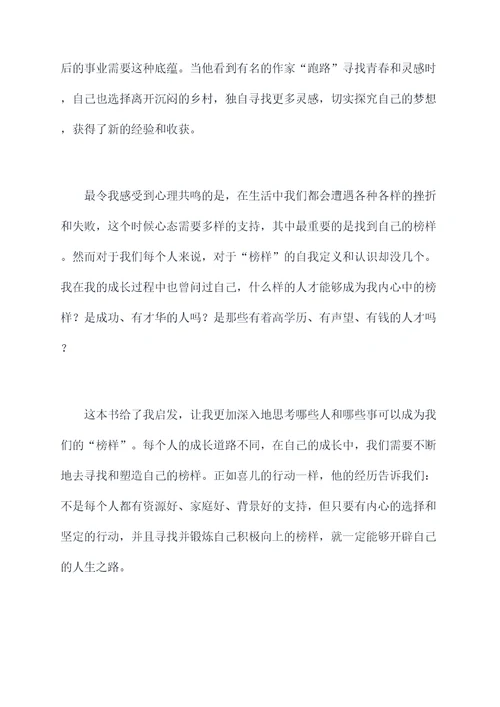 后的事业需要这种底蕴。当他看到有名的作家“跑路”寻找青春和灵感时，自己也选择离开沉闷的乡村，独自寻找更多灵感，切实探究自己的梦想，获得了新的经验和收获。

最令我感受到心理共鸣的是，在生活中我们都会遭遇各种各样的挫折和失败，这个时候心态需要多样的支持，其中最重要的是找到自己的榜样。然而对于我们每个人来说，对于“榜样”的自我定义和认识却没几个。我在我的成长过程中也曾问过自己，什么样的人才能够成为我内心中的榜样？是成功、有才华的人吗？是那些有着高学历、有声望、有钱的人才吗？

这本书给了我启发，让我更加深入地思考哪些人和哪些事可以成为我们的“榜样”。每个人的成长道路不同，在自己的成长中，我们需要不断地去寻找和塑造自己的榜样。正如喜儿的行动一样，他的经历告诉我们：不是每个人都有资源好、家庭好、背景好的支持，但只要有内心的选择和坚定的行动，并且寻找并锻炼自己积极向上的榜样，就一定能够开辟自己的人生之路。